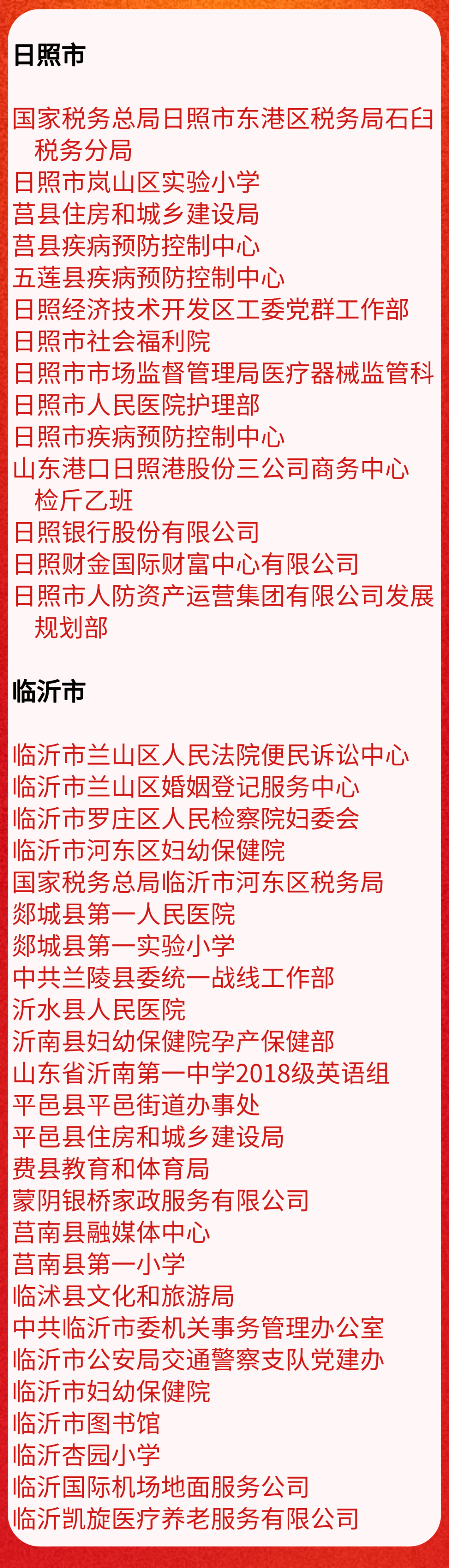 日照市

国家税务总局日照市东港区税务局石臼税务分局
日照市岚山区实验小学
莒县住房和城乡建设局
莒县疾病预防控制中心
五莲县疾病预防控制中心
日照经济技术开发区工委党群工作部
日照市社会福利院
日照市市场监督管理局医疗器械监管科
日照市人民医院护理部
日照市疾病预防控制中心
山东港口日照港股份三公司商务中心检斤乙班
日照银行股份有限公司
日照财金国际财富中心有限公司
日照市人防资产运营集团有限公司发展规划部

临沂市

临沂市兰山区人民法院便民诉讼中心
临沂市兰山区婚姻登记服务中心
临沂市罗庄区人民检察院妇委会
临沂市河东区妇幼保健院
国家税务总局临沂市河东区税务局
郯城县第一人民医院
郯城县第一实验小学
中共兰陵县委统一战线工作部
沂水县人民医院
沂南县妇幼保健院孕产保健部
山东省沂南第一中学2018级英语组
平邑县平邑街道办事处
平邑县住房和城乡建设局
费县教育和体育局
蒙阴银桥家政服务有限公司
莒南县融媒体中心
莒南县第一小学
临沭县文化和旅游局
中共临沂市委机关事务管理办公室
临沂市公安局交通警察支队党建办
临沂市妇幼保健院
临沂市图书馆
临沂杏园小学
临沂国际机场地面服务公司
临沂凯旋医疗养老服务有限公司